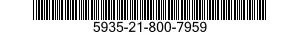 5935-21-800-7959